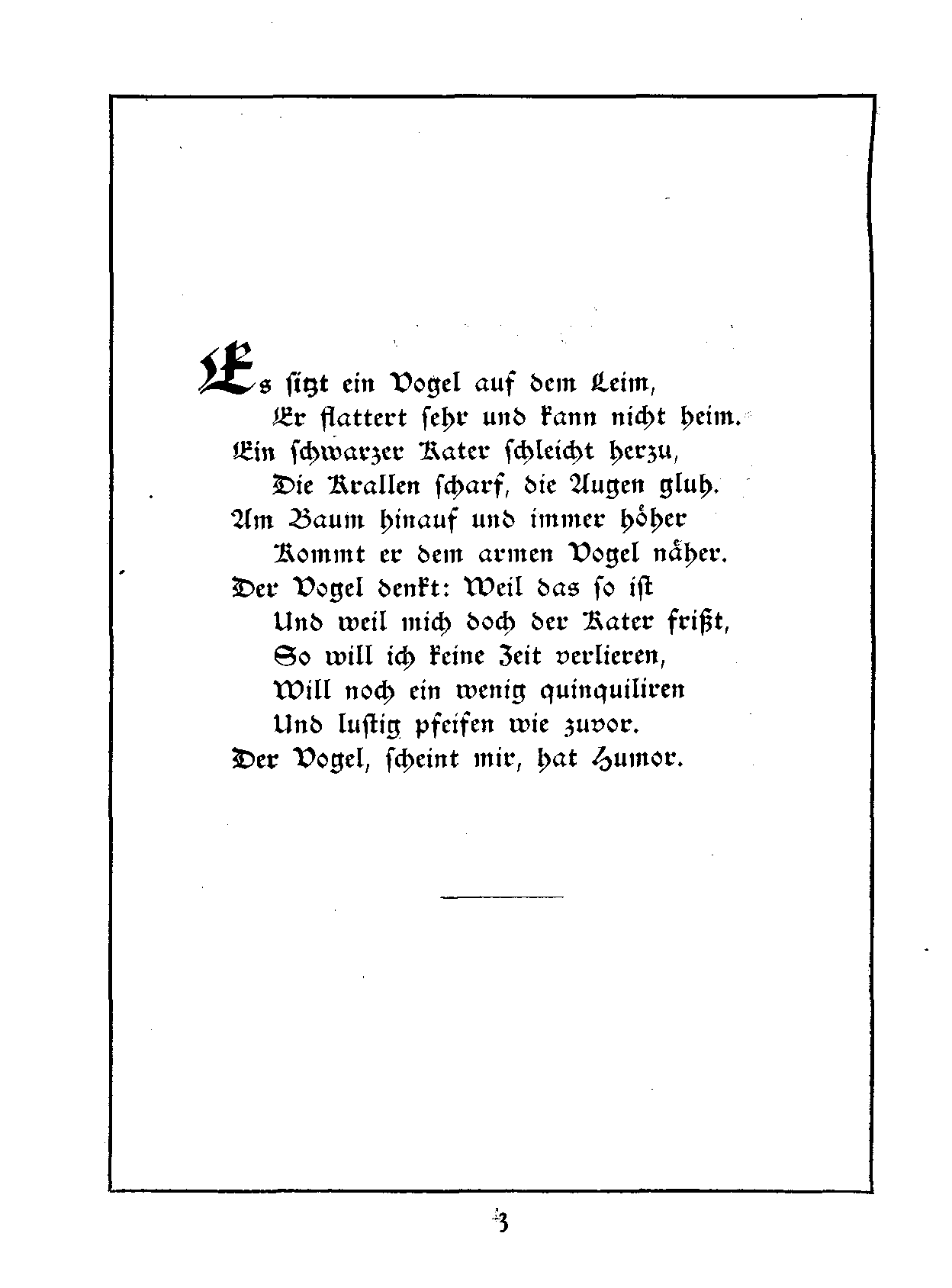 Es sitzt ein Vogel auf dem Leim,
Er flattert sehr und kann nicht heim.
Ein schwarzer Kater schleicht herzu,
Die Krallen scharf, die Augen gluh.
Am Baum hinauf und immer höher
Kommt er dem armen Vogel näher.
Der Vogel denkt: Weil das so ist
Und weil mich doch der Kater frißt,
So will ich keine Zeit verlieren,
Will noch ein wenig quinquiliren
Und lustig pfeifen wie zuvor.
Der Vogel, scheint mir, hat Humor.

3